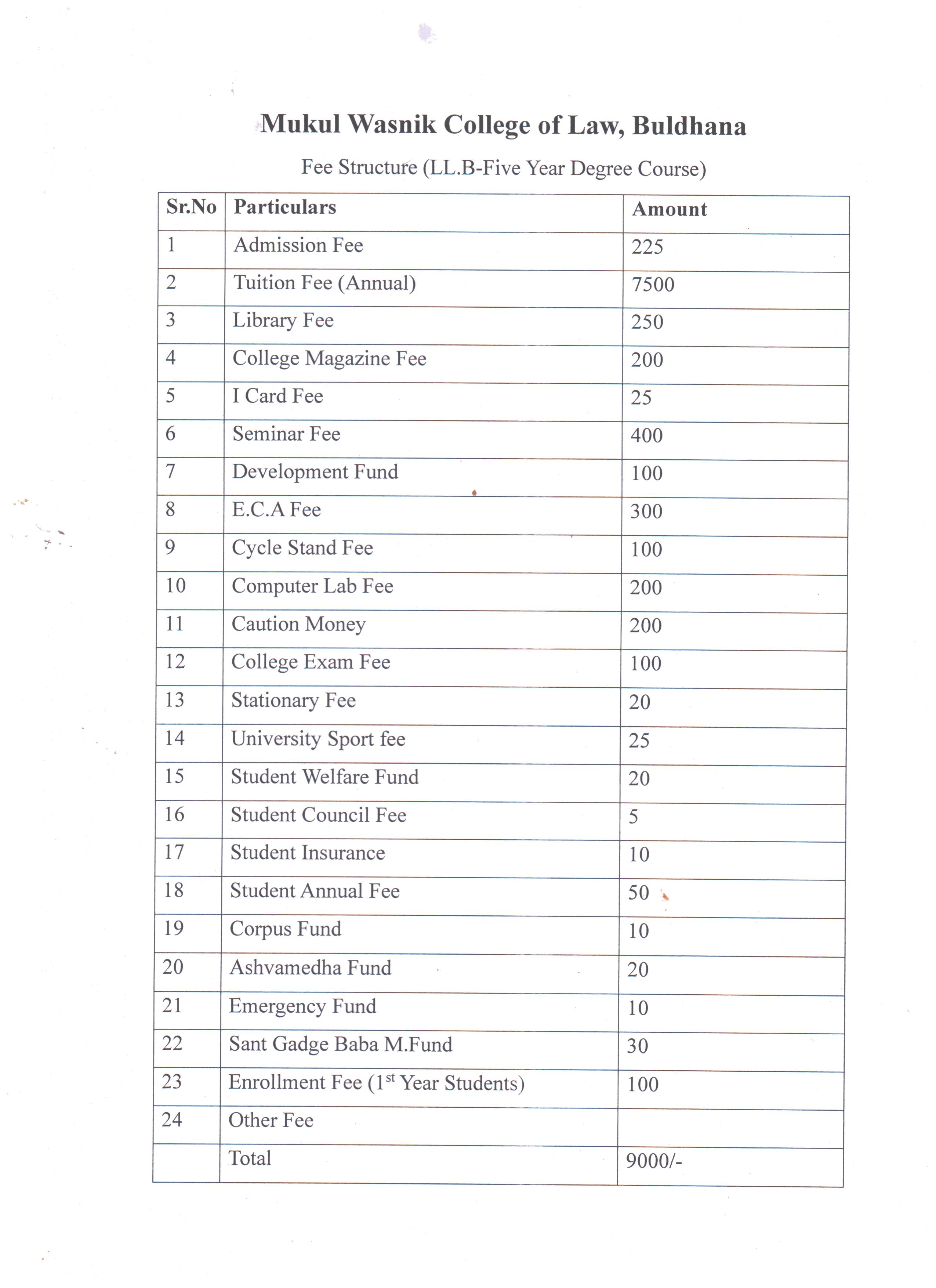 Mukul Wasnik College of Law, Buldhana

Fee Structure (LL.B-Five Year Degree Course)

| Sr.No | Particulars | Amount |
|---|---|---|
| 1 | Admission Fee | 225 |
| 2 | Tuition Fee (Annual) | 7500 |
| 3 | Library Fee | 250 |
| 4 | College Magazine Fee | 200 |
| 5 | I Card Fee | 25 |
| 6 | Seminar Fee | 400 |
| 7 | Development Fund | 100 |
| 8 | E.C.A Fee | 300 |
| 9 | Cycle Stand Fee | 100 |
| 10 | Computer Lab Fee | 200 |
| 11 | Caution Money | 200 |
| 12 | College Exam Fee | 100 |
| 13 | Stationary Fee | 20 |
| 14 | University Sport fee | 25 |
| 15 | Student Welfare Fund | 20 |
| 16 | Student Council Fee | 5 |
| 17 | Student Insurance | 10 |
| 18 | Student Annual Fee | 50 |
| 19 | Corpus Fund | 10 |
| 20 | Ashvamedha Fund | 20 |
| 21 | Emergency Fund | 10 |
| 22 | Sant Gadge Baba M.Fund | 30 |
| 23 | Enrollment Fee ($1^{st}$ Year Students) | 100 |
| 24 | Other Fee | |
| | Total | 9000/- |